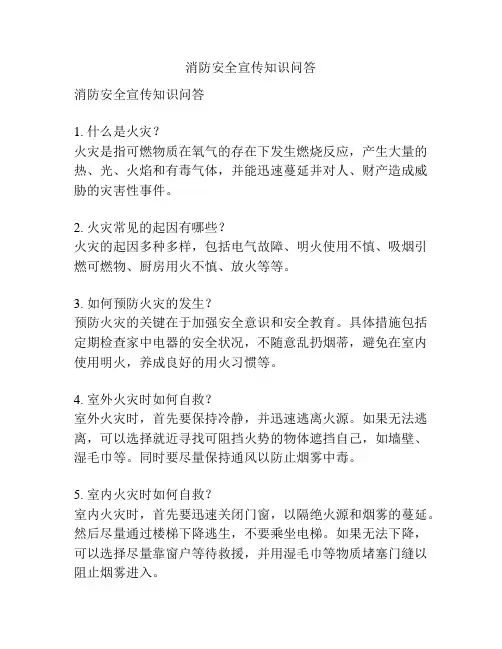 消防安全宣传知识问答

消防安全宣传知识问答

1. 什么是火灾？
火灾是指可燃物质在氧气的存在下发生燃烧反应，产生大量的热、光、火焰和有毒气体，并能迅速蔓延并对人、财产造成威胁的灾害性事件。

2. 火灾常见的起因有哪些？
火灾的起因多种多样，包括电气故障、明火使用不慎、吸烟引燃可燃物、厨房用火不慎、放火等等。

3. 如何预防火灾的发生？
预防火灾的关键在于加强安全意识和安全教育。具体措施包括定期检查家中电器的安全状况，不随意乱扔烟蒂，避免在室内使用明火，养成良好的用火习惯等。

4. 室外火灾时如何自救？
室外火灾时，首先要保持冷静，并迅速逃离火源。如果无法逃离，可以选择就近寻找可阻挡火势的物体遮挡自己，如墙壁、湿毛巾等。同时要尽量保持通风以防止烟雾中毒。

5. 室内火灾时如何自救？
室内火灾时，首先要迅速关闭门窗，以隔绝火源和烟雾的蔓延。然后尽量通过楼梯下降逃生，不要乘坐电梯。如果无法下降，可以选择尽量靠窗户等待救援，并用湿毛巾等物质堵塞门缝以阻止烟雾进入。